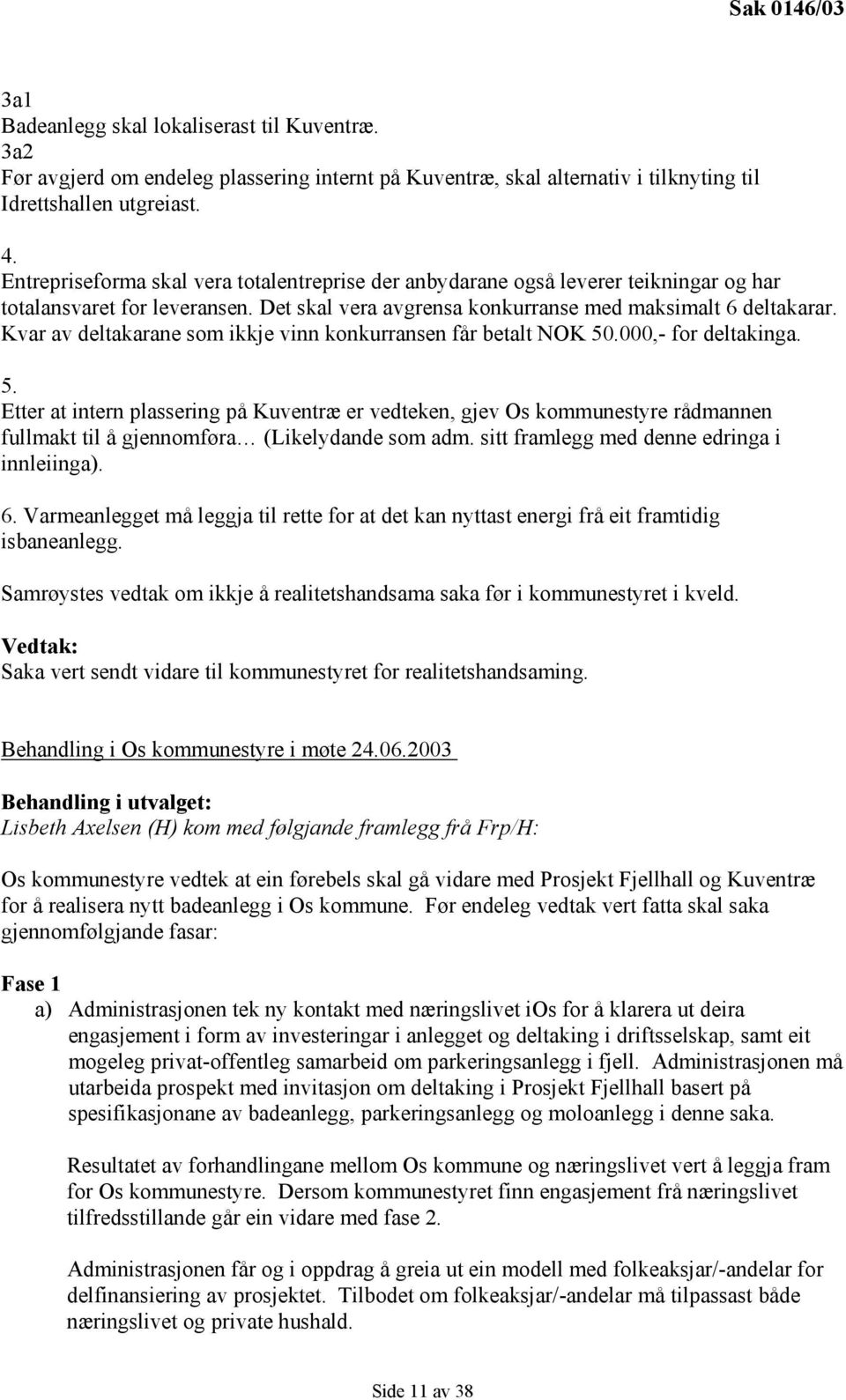 Sak 0146/03

3a1
Badeanlegg skal lokaliserast til Kuventræ.
3a2
Før avgjerd om endeleg plassering internt på Kuventræ, skal alternativ i tilknyting til Idrettshallen utgreiast.

4.
Entrepriseforma skal vera totalentreprise der anbydarane også leverer teikningar og har totalansvaret for leveransen. Det skal vera avgrensa konkurranse med maksimalt 6 deltakarar. Kvar av deltakarane som ikkje vinn konkurransen får betalt NOK 50.000,- for deltakinga.

5.
Etter at intern plassering på Kuventræ er vedteken, gjev Os kommunestyre rådmannen fullmakt til å gjennomføra… (Likelydande som adm. sitt framlegg med denne edringa i innleiinga).

6. Varmeanlegget må leggja til rette for at det kan nyttast energi frå eit framtidig isbaneanlegg.

Samrøystes vedtak om ikkje å realitetshandsama saka før i kommunestyret i kveld.

Vedtak:
Saka vert sendt vidare til kommunestyret for realitetshandsaming.

Behandling i Os kommunestyre i møte 24.06.2003

Behandling i utvalget:
Lisbeth Axelsen (H) kom med følgjande framlegg frå Frp/H:

Os kommunestyre vedtek at ein førebels skal gå vidare med Prosjekt Fjellhall og Kuventræ for å realisera nytt badeanlegg i Os kommune. Før endeleg vedtak vert fatta skal saka gjennomfølgjande fasar:

Fase 1
a) Administrasjonen tek ny kontakt med næringslivet iOs for å klarera ut deira engasjement i form av investeringar i anlegget og deltaking i driftsselskap, samt eit mogeleg privat-offentleg samarbeid om parkeringsanlegg i fjell. Administrasjonen må utarbeida prospekt med invitasjon om deltaking i Prosjekt Fjellhall basert på spesifikasjonane av badeanlegg, parkeringsanlegg og moloanlegg i denne saka.

Resultatet av forhandlingane mellom Os kommune og næringslivet vert å leggja fram for Os kommunestyre. Dersom kommunestyret finn engasjement frå næringslivet tilfredsstillande går ein vidare med fase 2.

Administrasjonen får og i oppdrag å greia ut ein modell med folkeaksjar/-andelar for delfinansiering av prosjektet. Tilbodet om folkeaksjar/-andelar må tilpassast både næringslivet og private hushald.

Side 11 av 38